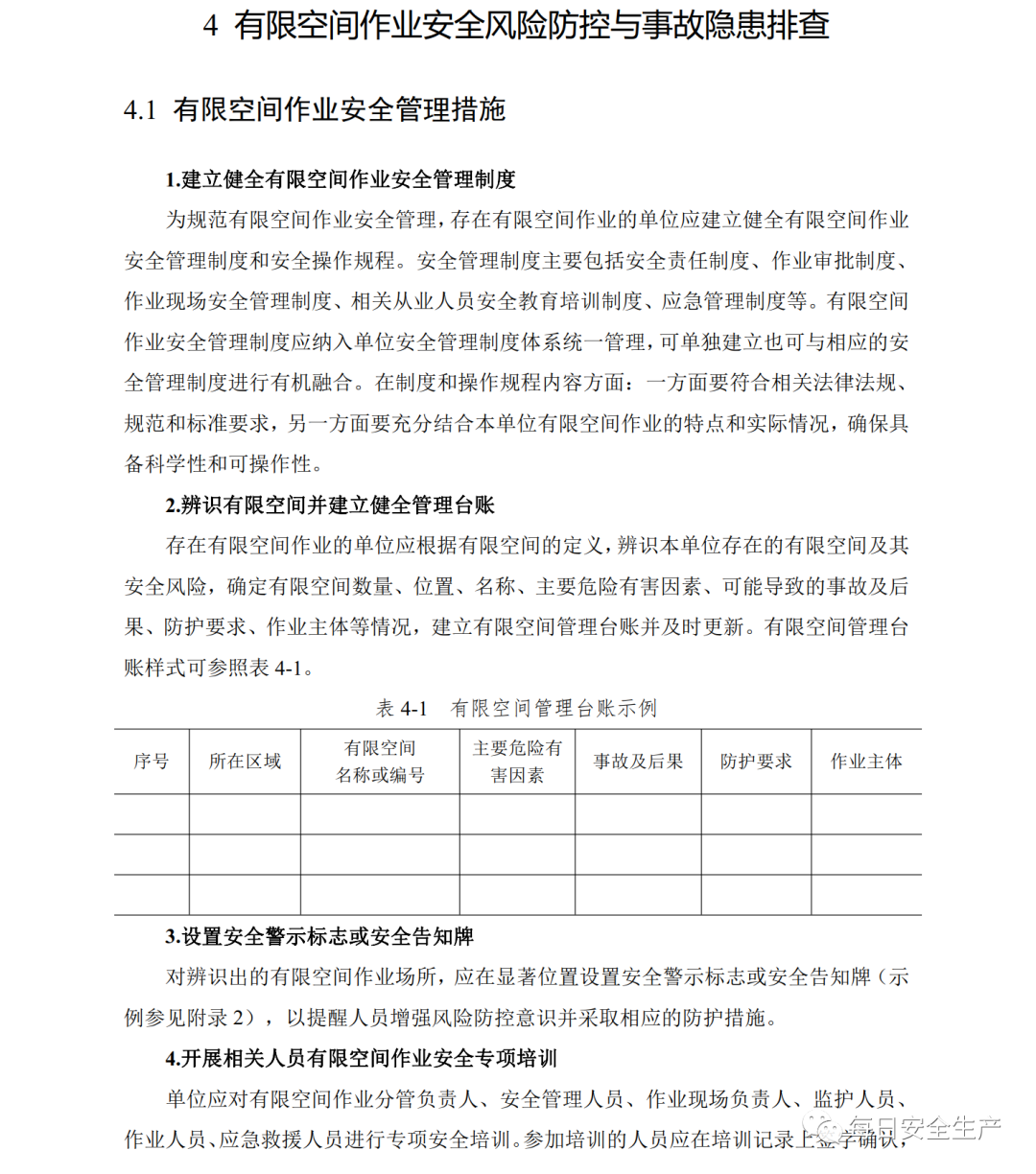 4 有限空间作业安全风险防控与事故隐患排查

4.1 有限空间作业安全管理措施

1.建立健全有限空间作业安全管理制度

为规范有限空间作业安全管理，存在有限空间作业的单位应建立健全有限空间作业安全管理制度和安全操作规程。安全管理制度主要包括安全责任制度、作业审批制度、作业现场安全管理制度、相关从业人员安全教育培训制度、应急管理制度等。有限空间作业安全管理制度应纳入单位安全管理制度体系统一管理，可单独建立也可与相应的安全管理制度进行有机融合。在制度和操作规程内容方面：一方面要符合相关法律法规、规范和标准要求，另一方面要充分结合本单位有限空间作业的特点和实际情况，确保具备科学性和可操作性。

2.辨识有限空间并建立健全管理台账

存在有限空间作业的单位应根据有限空间的定义，辨识本单位存在的有限空间及其安全风险，确定有限空间数量、位置、名称、主要危险有害因素、可能导致的事故及后果、防护要求、作业主体等情况，建立有限空间管理台账并及时更新。有限空间管理台账样式可参照表 4-1。

表 4-1 有限空间管理台账示例

| 序号 | 所在区域 | 有限空间名称或编号 | 主要危险有害因素 | 事故及后果 | 防护要求 | 作业主体 |
|---|---|---|---|---|---|---|
| | | | | | | |
| | | | | | | |
| | | | | | | |

3.设置安全警示标志或安全告知牌

对辨识出的有限空间作业场所，应在显著位置设置安全警示标志或安全告知牌（示例参见附录 2），以提醒人员增强风险防控意识并采取相应的防护措施。

4.开展相关人员有限空间作业安全专项培训

单位应对有限空间作业分管负责人、安全管理人员、作业现场负责人、监护人员、作业人员、应急救援人员进行专项安全培训。参加培训的人员应在培训记录上签字确认，

每日安全生产